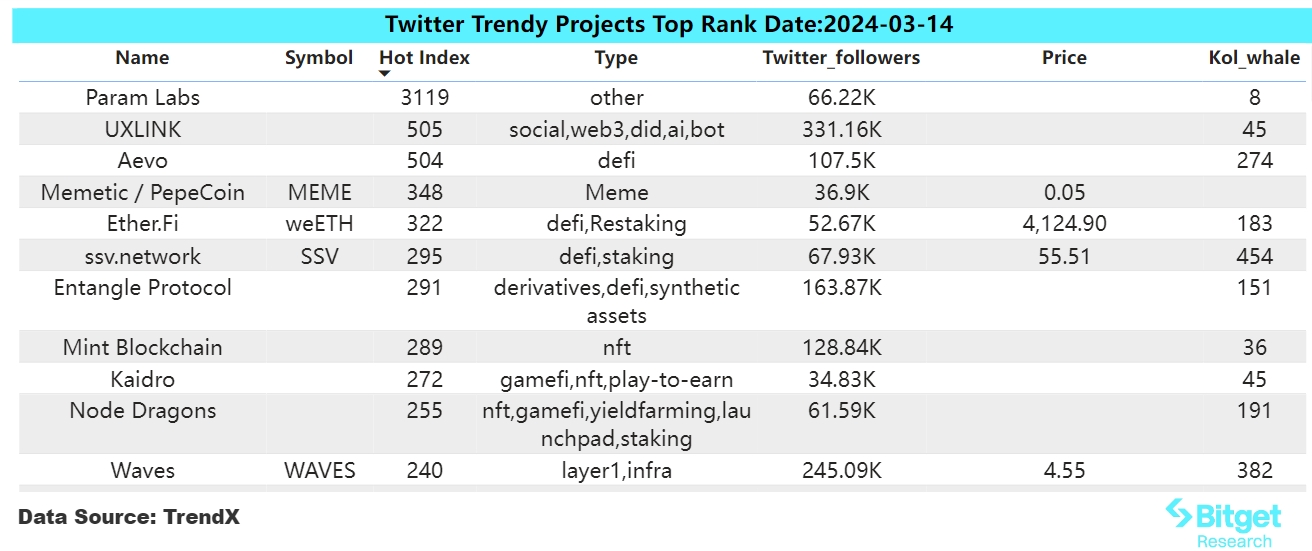 Twitter Trendy Projects Top Rank Date:2024-03-14

| Name | Symbol | Hot Index | Type | Twitter_followers | Price | Kol_whale |
|---|---|---|---|---|---|---|
| Param Labs | | 3119 | other | 66.22K | | 8 |
| UXLINK | | 505 | social,web3,did,ai,bot | 331.16K | | 45 |
| Aevo | | 504 | defi | 107.5K | | 274 |
| Memetic / PepeCoin | MEME | 348 | Meme | 36.9K | 0.05 | |
| Ether.Fi | weETH | 322 | defi,Restaking | 52.67K | 4,124.90 | 183 |
| ssv.network | SSV | 295 | defi,staking | 67.93K | 55.51 | 454 |
| Entangle Protocol | | 291 | derivatives,defi,synthetic assets | 163.87K | | 151 |
| Mint Blockchain | | 289 | nft | 128.84K | | 36 |
| Kaidro | | 272 | gamefi,nft,play-to-earn | 34.83K | | 45 |
| Node Dragons | | 255 | nft,gamefi,yieldfarming,launchpad,staking | 61.59K | | 191 |
| Waves | WAVES | 240 | layer1,infra | 245.09K | 4.55 | 382 |

Data Source: TrendX

Bitget Research